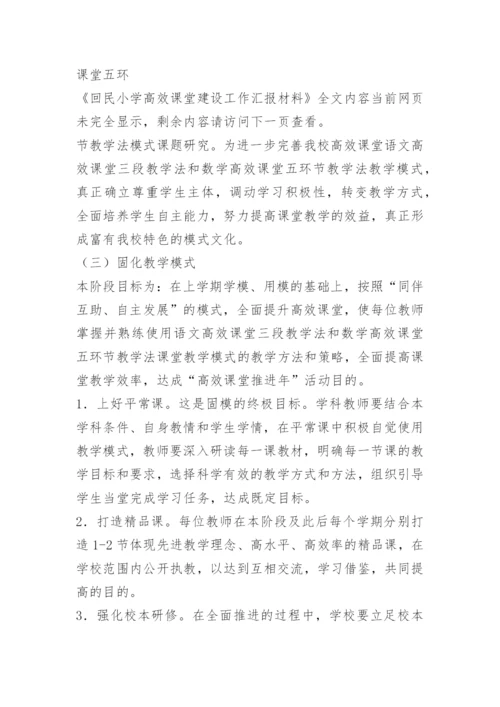 课堂五环

《回民小学高效课堂建设工作汇报材料》全文内容当前网页未完全显示，剩余内容请访问下一页查看。

节教学法模式课题研究。为进一步完善我校高效课堂语文高效课堂三段教学法和数学高效课堂五环节教学法教学模式，真正确立尊重学生主体，调动学习积极性，转变教学方式，全面培养学生自主能力，努力提高课堂教学的效益，真正形成富有我校特色的模式文化。

（三）固化教学模式

本阶段目标为：在上学期学模、用模的基础上，按照“同伴互助、自主发展”的模式，全面提升高效课堂，使每位教师掌握并熟练使用语文高效课堂三段教学法和数学高效课堂五环节教学法课堂教学模式的教学方法和策略，全面提高课堂教学效率，达成“高效课堂推进年”活动目的。

1．上好平常课。这是固模的终极目标。学科教师要结合本学科条件、自身教情和学生学情，在平常课中积极自觉使用教学模式，教师要深入研读每一课教材，明确每一节课的教学目标和要求，选择科学有效的教学方式和方法，组织引导学生当堂完成学习任务，达成既定目标。

2．打造精品课。每位教师在本阶段及此后每个学期分别打造1-2节体现先进教学理念、高水平、高效率的精品课，在学校范围内公开执教，以达到互相交流，学习借鉴，共同提高的目的。

3．强化校本研修。在全面推进的过程中，学校要立足校本